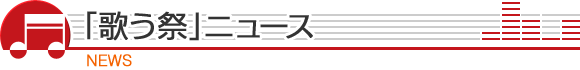 「歌う祭」ニュース
NEWS